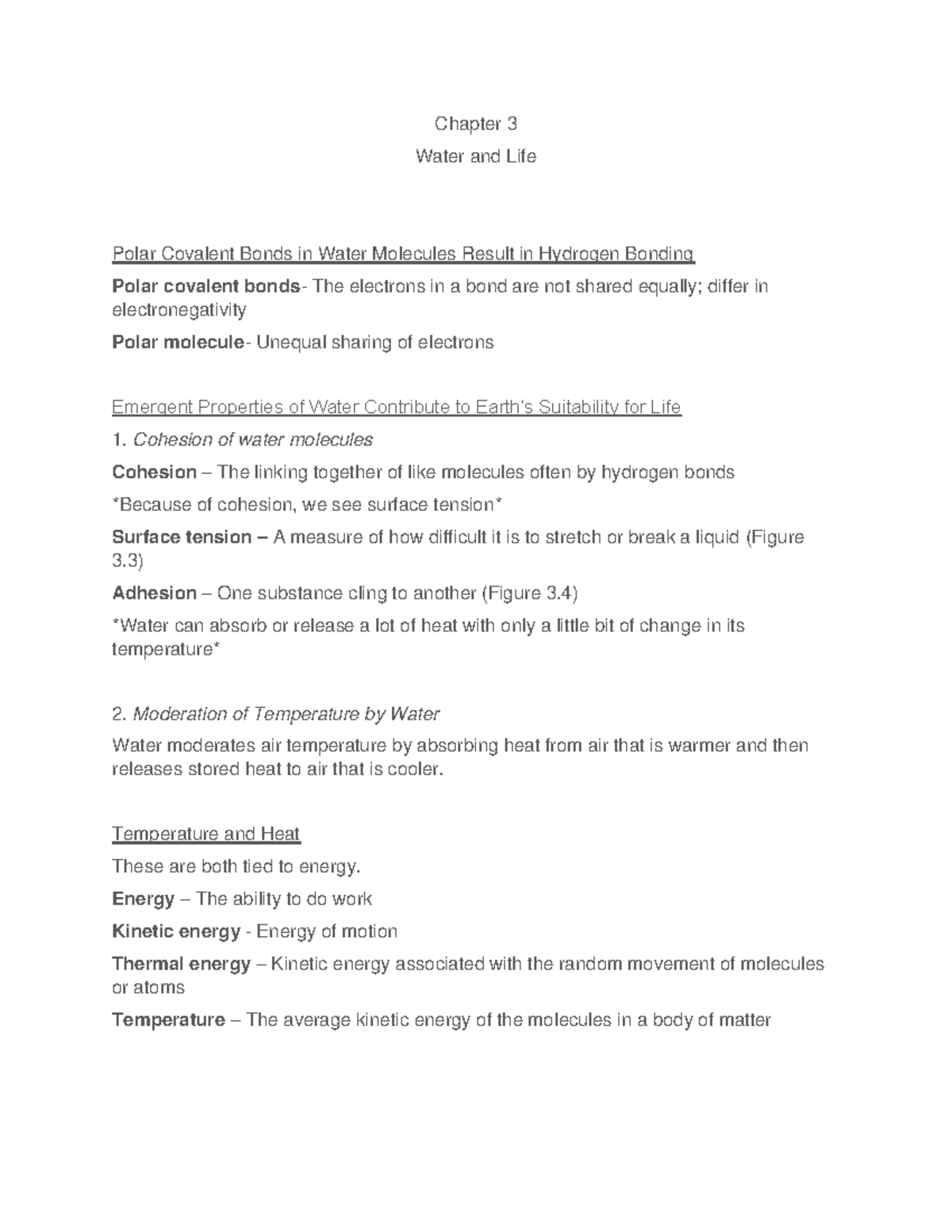 Chapter 3

Water and Life

Polar Covalent Bonds in Water Molecules Result in Hydrogen Bonding

Polar covalent bonds- The electrons in a bond are not shared equally; differ in electronegativity

Polar molecule- Unequal sharing of electrons

Emergent Properties of Water Contribute to Earth's Suitability for Life

1. Cohesion of water molecules

Cohesion – The linking together of like molecules often by hydrogen bonds

*Because of cohesion, we see surface tension*

Surface tension – A measure of how difficult it is to stretch or break a liquid (Figure 3.3)

Adhesion – One substance cling to another (Figure 3.4)

*Water can absorb or release a lot of heat with only a little bit of change in its temperature*

2. Moderation of Temperature by Water

Water moderates air temperature by absorbing heat from air that is warmer and then releases stored heat to air that is cooler.

Temperature and Heat

These are both tied to energy.

Energy – The ability to do work

Kinetic energy - Energy of motion

Thermal energy – Kinetic energy associated with the random movement of molecules or atoms

Temperature – The average kinetic energy of the molecules in a body of matter